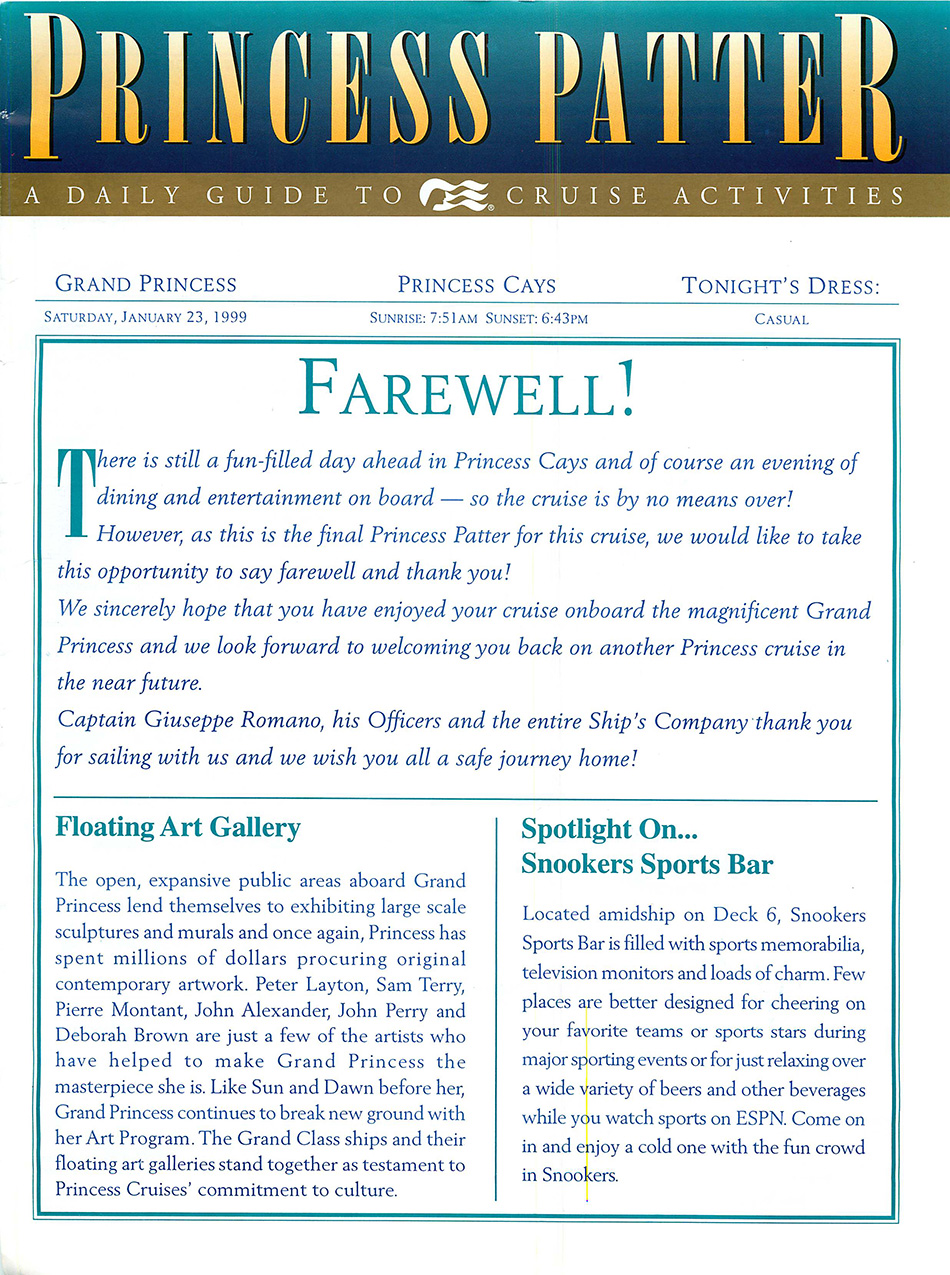 PRINCESS PATTER

A DAILY GUIDE TO CRUISE ACTIVITIES

GRAND PRINCESS
SATURDAY, JANUARY 23, 1999

PRINCESS CAYS
SUNRISE: 7:51AM SUNSET: 6:43PM

TONIGHT'S DRESS:
CASUAL

FAREWELL!

There is still a fun-filled day ahead in Princess Cays and of course an evening of dining and entertainment on board — so the cruise is by no means over! However, as this is the final Princess Patter for this cruise, we would like to take this opportunity to say farewell and thank you!

We sincerely hope that you have enjoyed your cruise onboard the magnificent Grand Princess and we look forward to welcoming you back on another Princess cruise in the near future.

Captain Giuseppe Romano, his Officers and the entire Ship's Company thank you for sailing with us and we wish you all a safe journey home!

Floating Art Gallery

The open, expansive public areas aboard Grand Princess lend themselves to exhibiting large scale sculptures and murals and once again, Princess has spent millions of dollars procuring original contemporary artwork. Peter Layton, Sam Terry, Pierre Montant, John Alexander, John Perry and Deborah Brown are just a few of the artists who have helped to make Grand Princess the masterpiece she is. Like Sun and Dawn before her, Grand Princess continues to break new ground with her Art Program. The Grand Class ships and their floating art galleries stand together as testament to Princess Cruises' commitment to culture.

Spotlight On...
Snookers Sports Bar

Located amidship on Deck 6, Snookers Sports Bar is filled with sports memorabilia, television monitors and loads of charm. Few places are better designed for cheering on your favorite teams or sports stars during major sporting events or for just relaxing over a wide variety of beers and other beverages while you watch sports on ESPN. Come on in and enjoy a cold one with the fun crowd in Snookers.